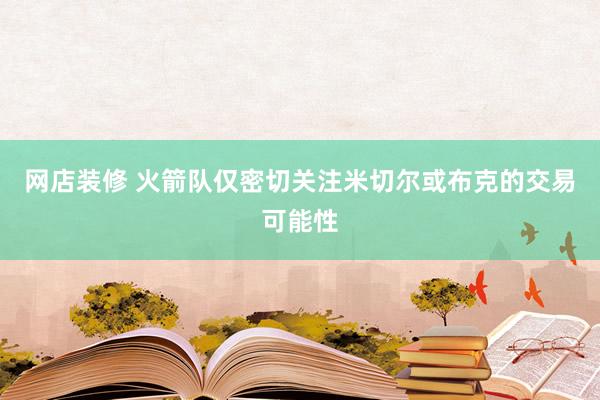 网店装修 火箭队仅密切关注米切尔或布克的交易可能性